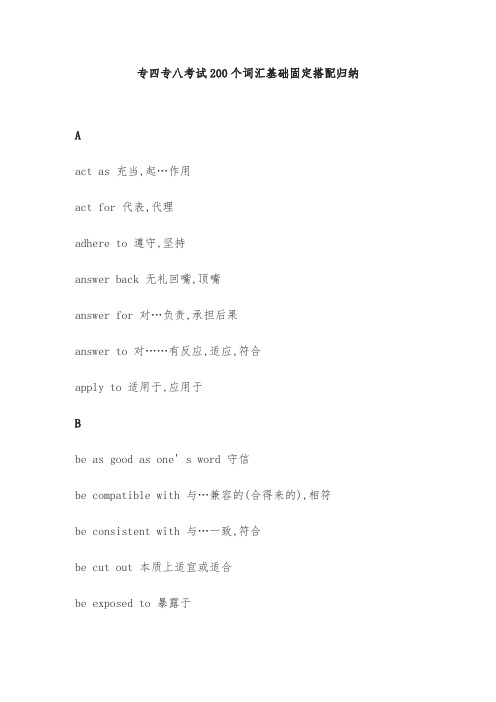 专四专八考试200个词汇基础固定搭配归纳

A

act as 充当,起…作用

act for 代表,代理

adhere to 遵守,坚持

answer back 无礼回嘴,顶嘴

answer for 对…负责,承担后果

answer to 对……有反应,适应,符合

apply to 适用于,应用于

B

be as good as one' s word 守信

be compatible with 与…兼容的(合得来的),相符

be consistent with 与…一致,符合

be cut out 本质上适宜或适合

be exposed to 暴露于